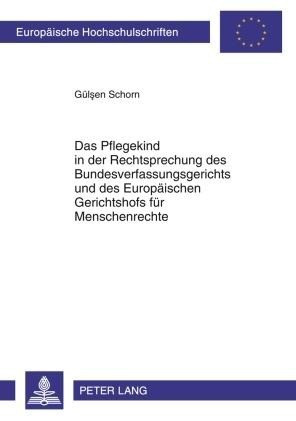 Europäische Hochschulschriften

Gülşen Schorn

Das Pflegekind
in der Rechtsprechung des Bundesverfassungsgerichts und des Europäischen Gerichtshofs für Menschenrechte

PETER LANG